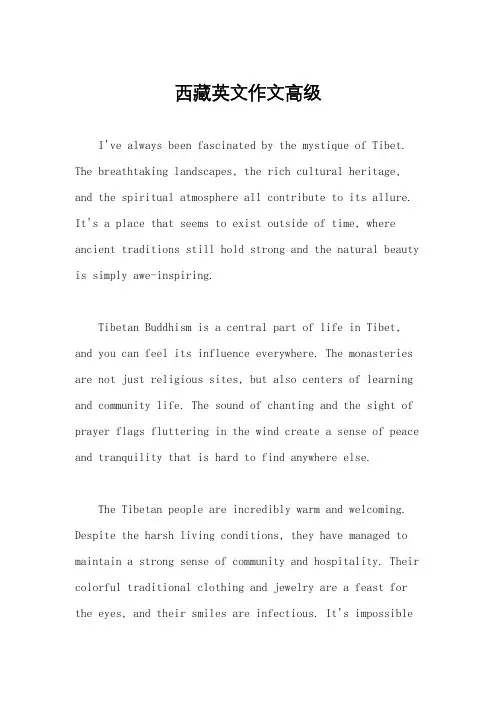 西藏英文作文高级

I've always been fascinated by the mystique of Tibet. The breathtaking landscapes, the rich cultural heritage, and the spiritual atmosphere all contribute to its allure. It's a place that seems to exist outside of time, where ancient traditions still hold strong and the natural beauty is simply awe-inspiring.

Tibetan Buddhism is a central part of life in Tibet, and you can feel its influence everywhere. The monasteries are not just religious sites, but also centers of learning and community life. The sound of chanting and the sight of prayer flags fluttering in the wind create a sense of peace and tranquility that is hard to find anywhere else.

The Tibetan people are incredibly warm and welcoming. Despite the harsh living conditions, they have managed to maintain a strong sense of community and hospitality. Their colorful traditional clothing and jewelry are a feast for the eyes, and their smiles are infectious. It's impossible